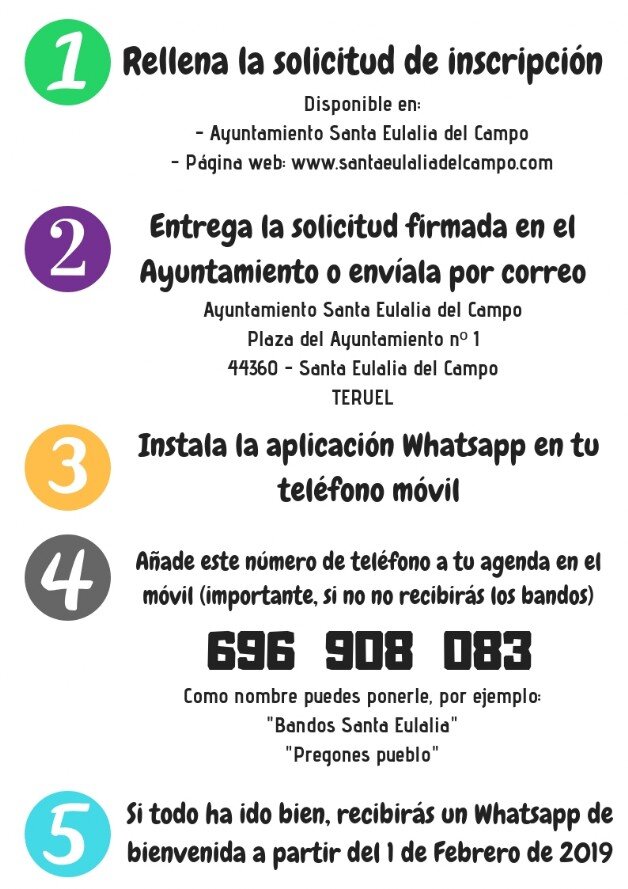 1

Rellena la solicitud de inscripción

Disponible en:
- Ayuntamiento Santa Eulalia del Campo
- Página web: www.santaeulaliadelcampo.com

2

Entrega la solicitud firmada en el Ayuntamiento o envíala por correo

Ayuntamiento Santa Eulalia del Campo
Plaza del Ayuntamiento nº 1
44360 - Santa Eulalia del Campo
TERUEL

3

Instala la aplicación Whatsapp en tu teléfono móvil

4

Añade este número de teléfono a tu agenda en el móvil (importante, si no no recibirás los bandos)

696 908 083

Como nombre puedes ponerle, por ejemplo:
"Bandos Santa Eulalia"
"Pregones pueblo"

5

Si todo ha ido bien, recibirás un Whatsapp de bienvenida a partir del 1 de Febrero de 2019